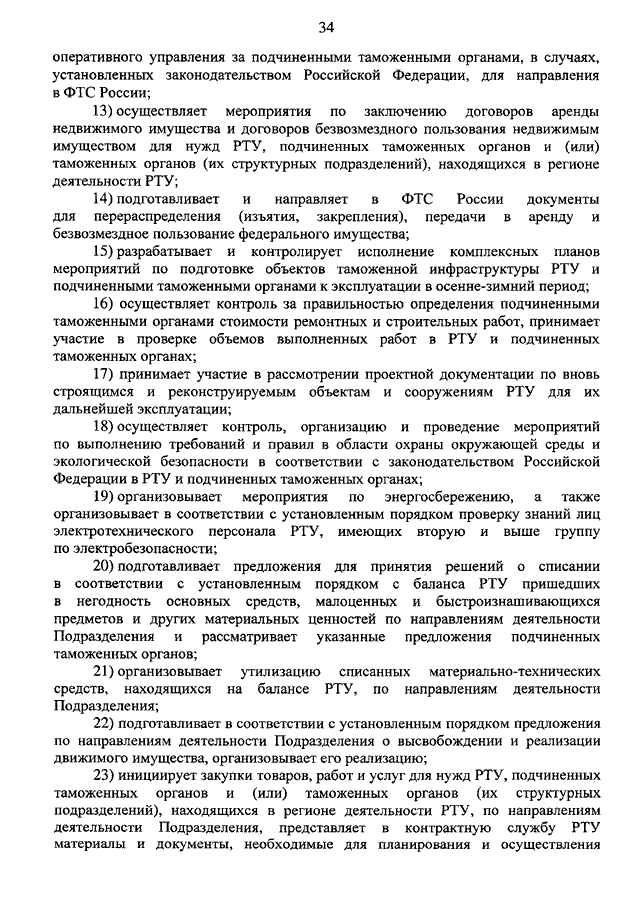 34

оперативного управления за подчиненными таможенными органами, в случаях, установленных законодательством Российской Федерации, для направления в ФТС России;

13) осуществляет мероприятия по заключению договоров аренды недвижимого имущества и договоров безвозмездного пользования недвижимым имуществом для нужд РТУ, подчиненных таможенных органов и (или) таможенных органов (их структурных подразделений), находящихся в регионе деятельности РТУ;

14) подготавливает и направляет в ФТС России документы для перераспределения (изъятия, закрепления), передачи в аренду и безвозмездное пользование федерального имущества;

15) разрабатывает и контролирует исполнение комплексных планов мероприятий по подготовке объектов таможенной инфраструктуры РТУ и подчиненными таможенными органами к эксплуатации в осенне-зимний период;

16) осуществляет контроль за правильностью определения подчиненными таможенными органами стоимости ремонтных и строительных работ, принимает участие в проверке объемов выполненных работ в РТУ и подчиненных таможенных органах;

17) принимает участие в рассмотрении проектной документации по вновь строящимся и реконструируемым объектам и сооружениям РТУ для их дальнейшей эксплуатации;

18) осуществляет контроль, организацию и проведение мероприятий по выполнению требований и правил в области охраны окружающей среды и экологической безопасности в соответствии с законодательством Российской Федерации в РТУ и подчиненных таможенных органах;

19) организовывает мероприятия по энергосбережению, а также организовывает в соответствии с установленным порядком проверку знаний лиц электротехнического персонала РТУ, имеющих вторую и выше группу по электробезопасности;

20) подготавливает предложения для принятия решений о списании в соответствии с установленным порядком с баланса РТУ пришедших в негодность основных средств, малоценных и быстроизнашивающихся предметов и других материальных ценностей по направлениям деятельности Подразделения и рассматривает указанные предложения подчиненных таможенных органов;

21) организовывает утилизацию списанных материально-технических средств, находящихся на балансе РТУ, по направлениям деятельности Подразделения;

22) подготавливает в соответствии с установленным порядком предложения по направлениям деятельности Подразделения о высвобождении и реализации движимого имущества, организовывает его реализацию;

23) инициирует закупки товаров, работ и услуг для нужд РТУ, подчиненных таможенных органов и (или) таможенных органов (их структурных подразделений), находящихся в регионе деятельности РТУ, по направлениям деятельности Подразделения, представляет в контрактную службу РТУ материалы и документы, необходимые для планирования и осуществления